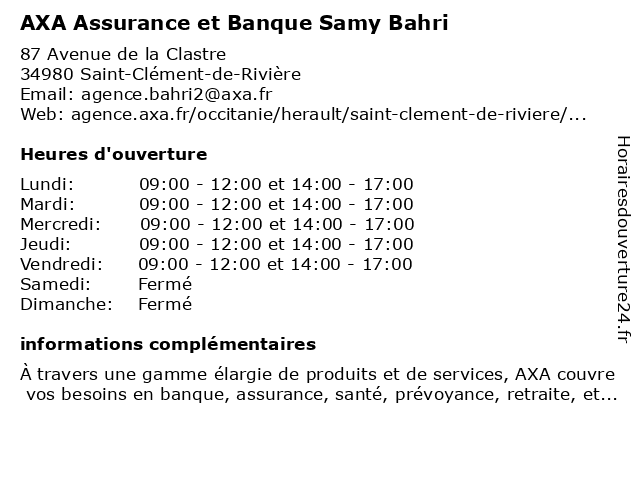 AXA Assurance et Banque Samy Bahri

87 Avenue de la Clastre
34980 Saint-Clément-de-Rivière
Email: agence.bahri2@axa.fr
Web: agence.axa.fr/occitanie/herault/saint-clement-de-riviere/...

Heures d'ouverture

| | |
|---|---|
| Lundi: | 09:00 - 12:00 et 14:00 - 17:00 |
| Mardi: | 09:00 - 12:00 et 14:00 - 17:00 |
| Mercredi: | 09:00 - 12:00 et 14:00 - 17:00 |
| Jeudi: | 09:00 - 12:00 et 14:00 - 17:00 |
| Vendredi: | 09:00 - 12:00 et 14:00 - 17:00 |
| Samedi: | Fermé |
| Dimanche: | Fermé |

informations complémentaires

À travers une gamme élargie de produits et de services, AXA couvre vos besoins en banque, assurance, santé, prévoyance, retraite, et...

Horairesdouverture24.fr